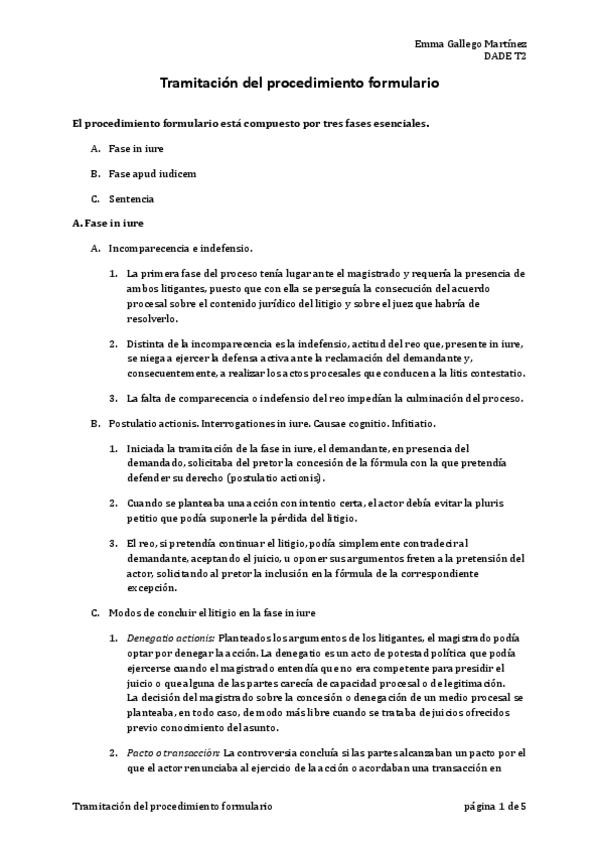 Emma Gallego Martínez
DADE T2

Tramitación del procedimiento formulario

El procedimiento formulario está compuesto por tres fases esenciales.

A. Fase in iure

B. Fase apud iudicem

C. Sentencia

A. Fase in iure

A. Incomparecencia e indefensio.

1. La primera fase del proceso tenía lugar ante el magistrado y requería la presencia de ambos litigantes, puesto que con ella se perseguía la consecución del acuerdo procesal sobre el contenido jurídico del litigio y sobre el juez que habría de resolverlo.

2. Distinta de la incomparecencia es la indefensio, actitud del reo que, presente in iure, se niega a ejercer la defensa activa ante la reclamación del demandante y, consecuentemente, a realizar los actos procesales que conducen a la litis contestatio.

3. La falta de comparecencia o indefensio del reo impedían la culminación del proceso.

B. Postulatio actionis. Interrogationes in iure. Causae cognitio. Infitiatio.

1. Iniciada la tramitación de la fase in iure, el demandante, en presencia del demandado, solicitaba del pretor la concesión de la fórmula con la que pretendía defender su derecho (postulatio actionis).

2. Cuando se planteaba una acción con intentio certa, el actor debía evitar la pluris petitio que podía suponerle la pérdida del litigio.

3. El reo, si pretendía continuar el litigio, podía simplemente contradecir al demandante, aceptando el juicio, u oponer sus argumentos freten a la pretensión del actor, solicitando al pretor la inclusión en la fórmula de la correspondiente excepción.

C. Modos de concluir el litigio en la fase in iure

1. Denegatio actionis: Planteados los argumentos de los litigantes, el magistrado podía optar por denegar la acción. La denegatio es un acto de potestad política que podía ejercerse cuando el magistrado entendía que no era competente para presidir el juicio o que alguna de las partes carecía de capacidad procesal o de legitimación. La decisión del magistrado sobre la concesión o denegación de un medio procesal se planteaba, en todo caso, de modo más libre cuando se trataba de juicios ofrecidos previo conocimiento del asunto.

2. Pacto o transacción: La controversia concluía si las partes alcanzaban un pacto por el que el actor renunciaba al ejercicio de la acción o acordaban una transacción en

Tramitación del procedimiento formulario
página 1 de 5